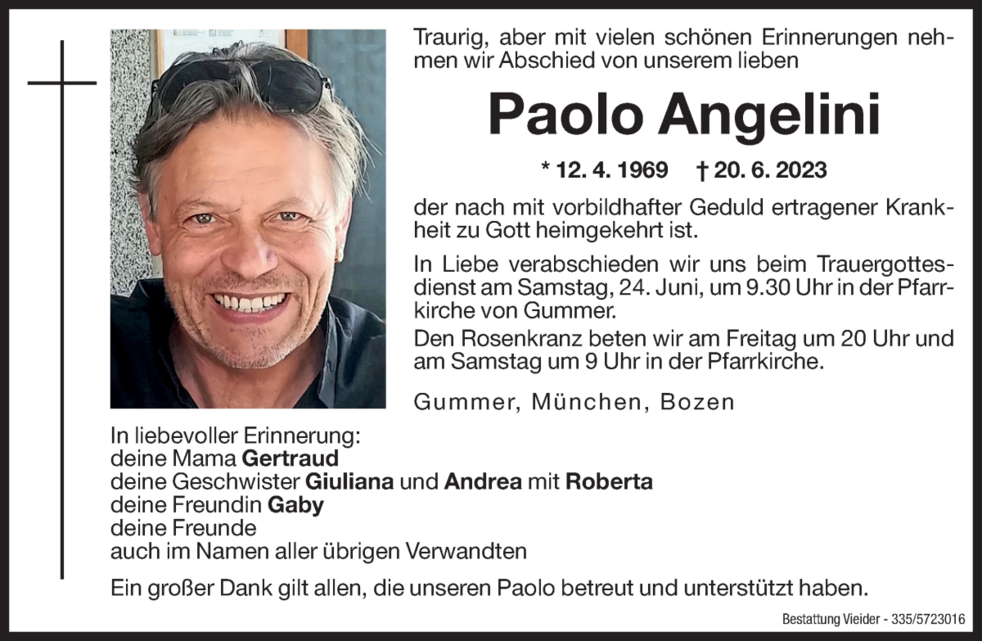 Traurig, aber mit vielen schönen Erinnerungen nehmen wir Abschied von unserem lieben

Paolo Angelini

* 12. 4. 1969 † 20. 6. 2023

der nach mit vorbildhafter Geduld ertragener Krankheit zu Gott heimgekehrt ist.

In Liebe verabschieden wir uns beim Trauergottesdienst am Samstag, 24. Juni, um 9.30 Uhr in der Pfarrkirche von Gummer.

Den Rosenkranz beten wir am Freitag um 20 Uhr und am Samstag um 9 Uhr in der Pfarrkirche.

Gummer, München, Bozen

In liebevoller Erinnerung:
deine Mama Gertraud
deine Geschwister Giuliana und Andrea mit Roberta
deine Freundin Gaby
deine Freunde
auch im Namen aller übrigen Verwandten

Ein großer Dank gilt allen, die unseren Paolo betreut und unterstützt haben.

Bestattung Vieider - 335/5723016